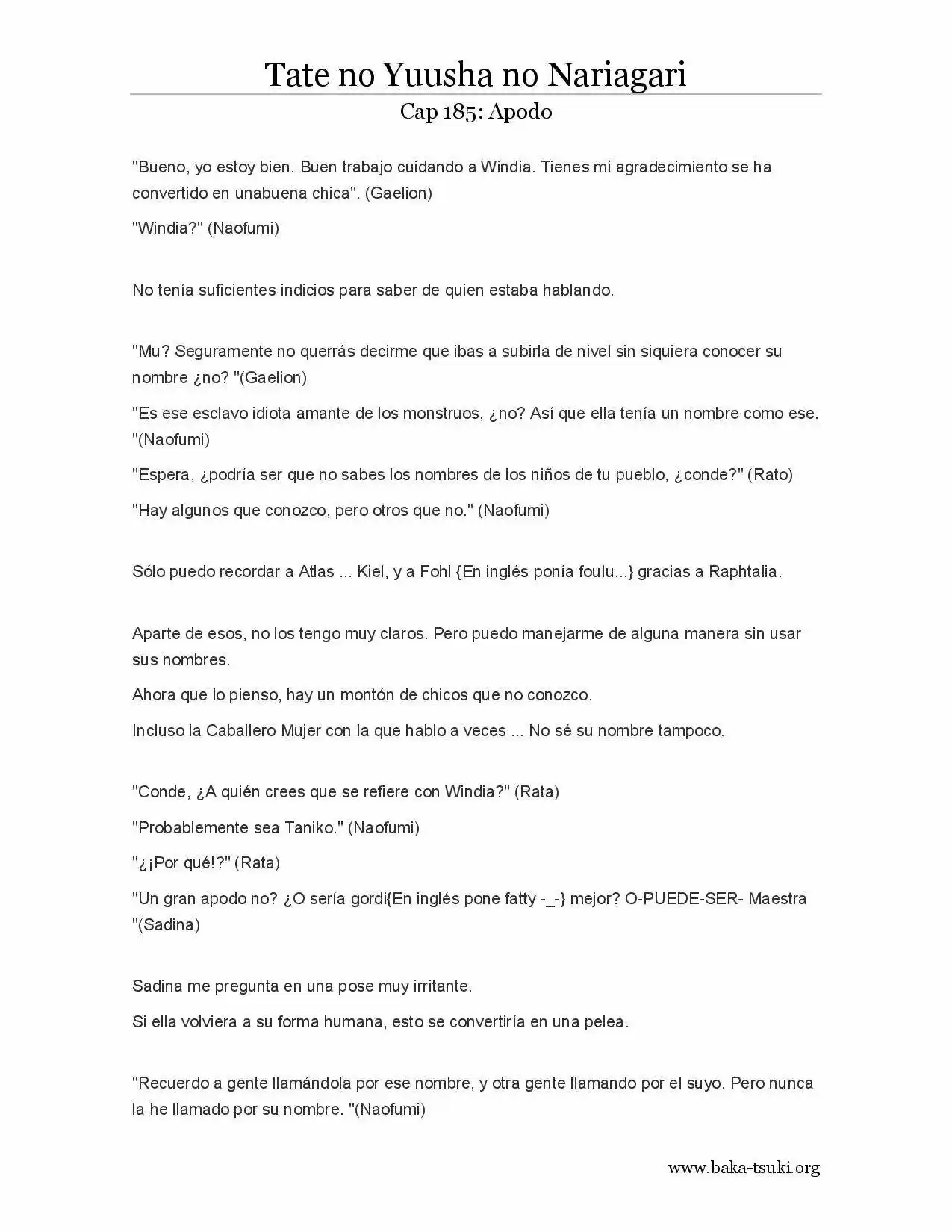 Tate no Yuusha no Nariagari
Cap 185: Apodo

"Bueno, yo estoy bien. Buen trabajo cuidando a Windia. Tienes mi agradecimiento se ha convertido en unabuena chica". (Gaelion)

"Windia?" (Naofumi)

No tenía suficientes indicios para saber de quien estaba hablando.

"Mu? Seguramente no querrás decirme que ibas a subirla de nivel sin siquiera conocer su nombre ¿no? "(Gaelion)

"Es ese esclavo idiota amante de los monstruos, ¿no? Así que ella tenía un nombre como ese. "(Naofumi)

"Espera, ¿podría ser que no sabes los nombres de los niños de tu pueblo, ¿conde?" (Rato)

"Hay algunos que conozco, pero otros que no." (Naofumi)

Sólo puedo recordar a Atlas ... Kiel, y a Fohl {En inglés ponía foulu...} gracias a Raphtalia.

Aparte de esos, no los tengo muy claros. Pero puedo manejarme de alguna manera sin usar sus nombres.

Ahora que lo pienso, hay un montón de chicos que no conozco.

Incluso la Caballero Mujer con la que hablo a veces ... No sé su nombre tampoco.

"Conde, ¿A quién crees que se refiere con Windia?" (Rata)

"Probablemente sea Taniko." (Naofumi)

"¿¡Por qué!?" (Rata)

"Un gran apodo no? ¿O sería gordi{En inglés pone fatty -_-} mejor? O-PUEDE-SER- Maestra "(Sadina)

Sadina me pregunta en una pose muy irritante.

Si ella volviera a su forma humana, esto se convertiría en una pelea.

"Recuerdo a gente llamándola por ese nombre, y otra gente llamando por el suyo. Pero nunca la he llamado por su nombre. "(Naofumi)

www.baka-tsuki.org